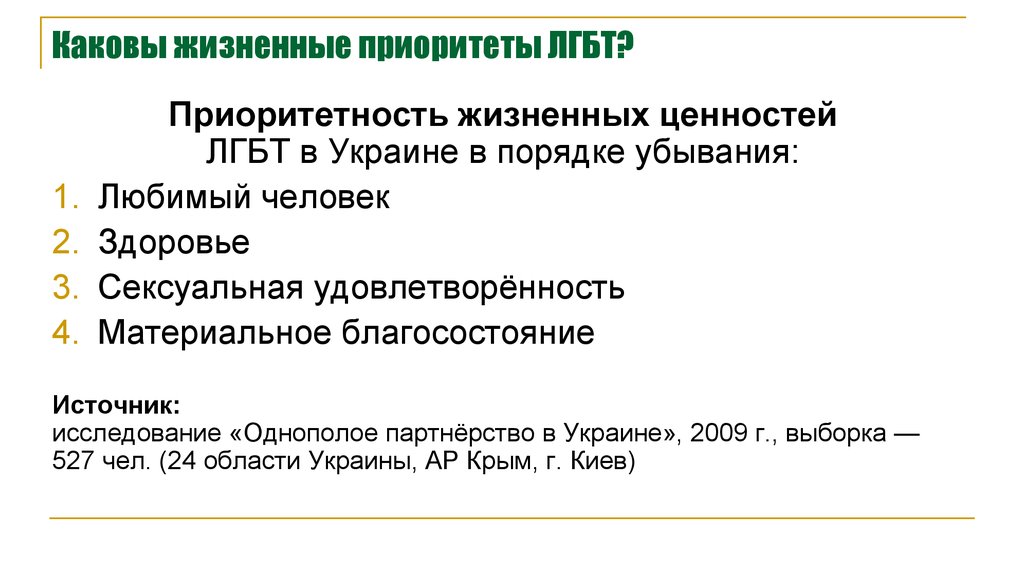 Каковы жизненные приоритеты ЛГБТ?

Приоритетность жизненных ценностей ЛГБТ в Украине в порядке убывания:

1. Любимый человек
2. Здоровье
3. Сексуальная удовлетворённость
4. Материальное благосостояние

Источник:
исследование «Однополое партнёрство в Украине», 2009 г., выборка — 527 чел. (24 области Украины, АР Крым, г. Киев)